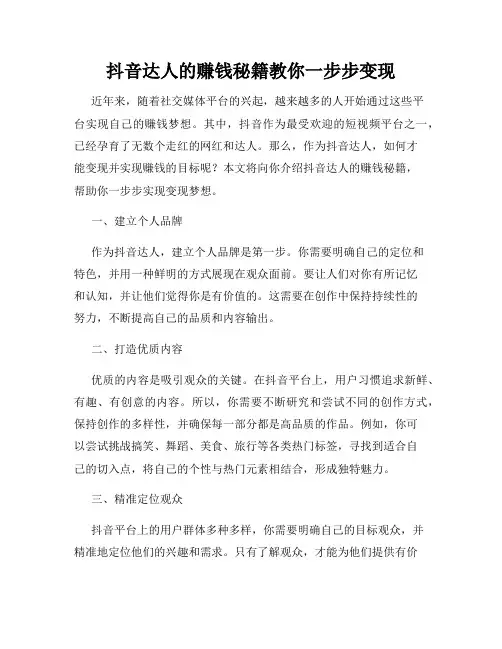 抖音达人的赚钱秘籍教你一步步变现

近年来，随着社交媒体平台的兴起，越来越多的人开始通过这些平台实现自己的赚钱梦想。其中，抖音作为最受欢迎的短视频平台之一，已经孕育了无数个走红的网红和达人。那么，作为抖音达人，如何才能变现并实现赚钱的目标呢？本文将向你介绍抖音达人的赚钱秘籍，帮助你一步步实现变现梦想。

一、建立个人品牌

作为抖音达人，建立个人品牌是第一步。你需要明确自己的定位和特色，并用一种鲜明的方式展现在观众面前。要让人们对你有所记忆和认知，并让他们觉得你是有价值的。这需要在创作中保持持续性的努力，不断提高自己的品质和内容输出。

二、打造优质内容

优质的内容是吸引观众的关键。在抖音平台上，用户习惯追求新鲜、有趣、有创意的内容。所以，你需要不断研究和尝试不同的创作方式，保持创作的多样性，并确保每一部分都是高品质的作品。例如，你可以尝试挑战搞笑、舞蹈、美食、旅行等各类热门标签，寻找到适合自己的切入点，将自己的个性与热门元素相结合，形成独特魅力。

三、精准定位观众

抖音平台上的用户群体多种多样，你需要明确自己的目标观众，并精准地定位他们的兴趣和需求。只有了解观众，才能为他们提供有价